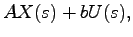 $AX(s) + bU(s),$